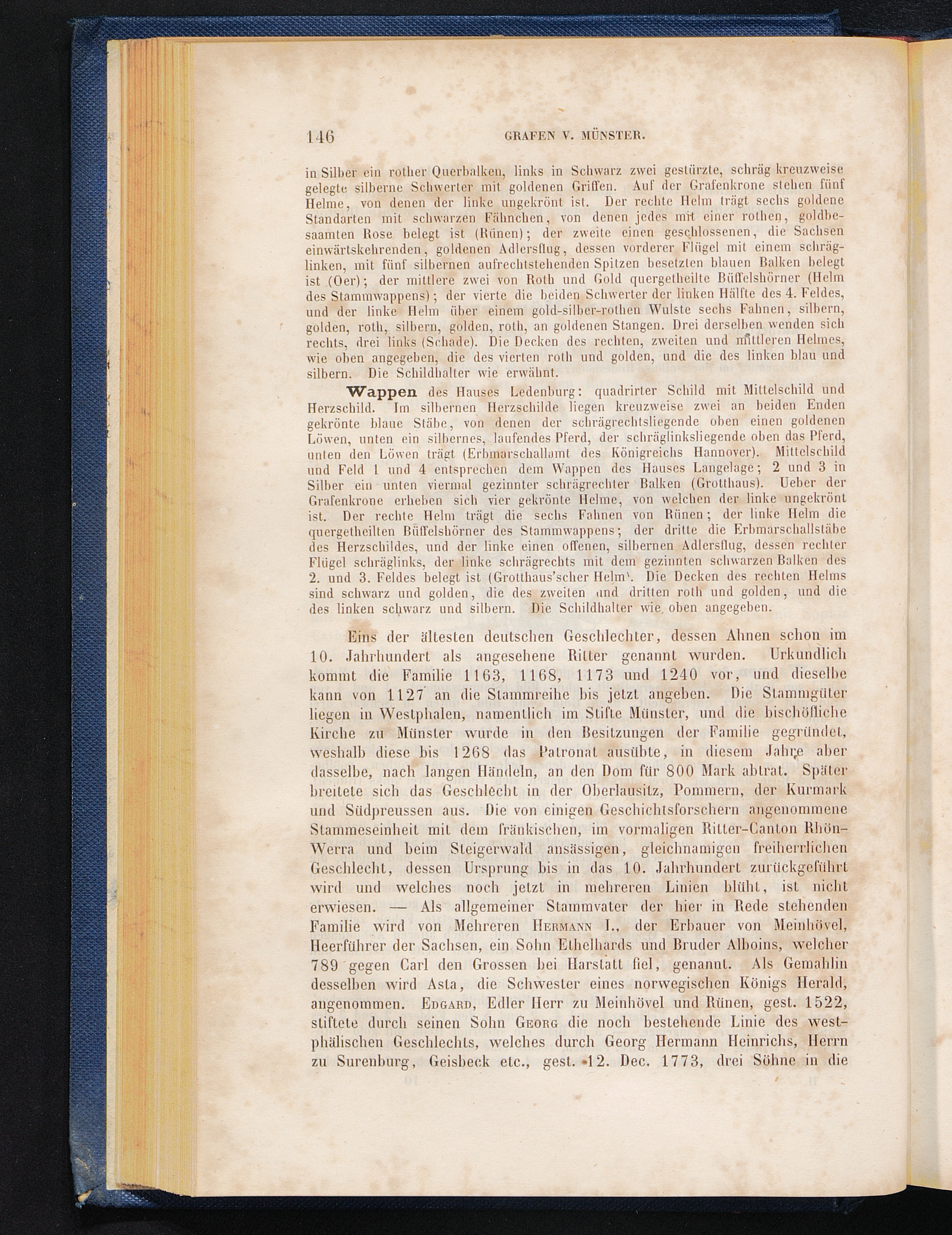 146 GRAFEN V. MÜNSTER.

in Silber ein rother Querbalken, links in Schwarz zwei gestürzte, schräg kreuzweise gelegte silberne Schwerter mit goldenen Griffen. Auf der Grafenkrone stehen fünf Helme, von denen der linke ungekrönt ist. Der rechte Helm trägt sechs goldene Standarten mit schwarzen Fähnchen, von denen jedes mit einer rothen, goldbesaamten Rose belegt ist (Rünen); der zweite einen geschlossenen, die Sachsen einwärtskehrenden, goldenen Adlersflug, dessen vorderer Flügel mit einem schräglinken, mit fünf silbernen aufrechtstehenden Spitzen besetzten blauen Balken belegt ist (Oer); der mittlere zwei von Roth und Gold quergetheilte Büffelshörner (Helm des Stammwappens); der vierte die beiden Schwerter der linken Hälfte des 4. Feldes, und der linke Helm über einem gold-silber-rothen Wulste sechs Fahnen, silbern, golden, roth, silbern, golden, roth, an goldenen Stangen. Drei derselben wenden sich rechts, drei links (Schade). Die Decken des rechten, zweiten und mittleren Helmes, wie oben angegeben, die des vierten roth und golden, und die des linken blau und silbern. Die Schildhalter wie erwähnt.

Wappen des Hauses Ledenburg: quadrirter Schild mit Mittelschild und Herzschild. Im silbernen Herzschilde liegen kreuzweise zwei an beiden Enden gekrönte blaue Stäbe, von denen der schrägrechtsliegende oben einen goldenen Löwen, unten ein silbernes, laufendes Pferd, der schräglinksliegende oben das Pferd, unten den Löwen trägt (Erbmarschallamt des Königreichs Hannover). Mittelschild und Feld 1 und 4 entsprechen dem Wappen des Hauses Langelage; 2 und 3 in Silber ein unten viermal gezinnter schrägrechter Balken (Grotthaus). Ueber der Grafenkrone erheben sich vier gekrönte Helme, von welchen der linke ungekrönt ist. Der rechte Helm trägt die sechs Fahnen von Rünen; der linke Helm die quergetheilten Büffelshörner des Stammwappens; der dritte die Erbmarschallstäbe des Herzschildes, und der linke einen offenen, silbernen Adlersflug, dessen rechter Flügel schräglinks, der linke schrägrechts mit dem gezinnten schwarzen Balken des 2. und 3. Feldes belegt ist (Grotthaus'scher Helm). Die Decken des rechten Helms sind schwarz und golden, die des zweiten und dritten roth und golden, und die des linken schwarz und silbern. Die Schildhalter wie oben angegeben.

Eins der ältesten deutschen Geschlechter, dessen Ahnen schon im 10. Jahrhundert als angesehene Ritter genannt wurden. Urkundlich kommt die Familie 1163, 1168, 1173 und 1240 vor, und dieselbe kann von 1127 an die Stammreihe bis jetzt angeben. Die Stammgüter liegen in Westphalen, namentlich im Stifte Münster, und die bischöfliche Kirche zu Münster wurde in den Besitzungen der Familie gegründet, weshalb diese bis 1268 das Patronat ausübte, in diesem Jahre aber dasselbe, nach langen Händeln, an den Dom für 800 Mark abtrat. Später breitete sich das Geschlecht in der Oberlausitz, Pommern, der Kurmark und Südpreussen aus. Die von einigen Geschichtsforschern angenommene Stammeseinheit mit dem fränkischen, im vormaligen Ritter-Canton Rhön-Werra und beim Steigerwald ansässigen, gleichnamigen freiherrlichen Geschlecht, dessen Ursprung bis in das 10. Jahrhundert zurückgeführt wird und welches noch jetzt in mehreren Linien blüht, ist nicht erwiesen. — Als allgemeiner Stammvater der hier in Rede stehenden Familie wird von Mehreren Hermann I., der Erbauer von Meinhövel, Heerführer der Sachsen, ein Sohn Ethelhards und Bruder Alboins, welcher 789 gegen Carl den Grossen bei Harstatt fiel, genannt. Als Gemahlin desselben wird Asta, die Schwester eines norwegischen Königs Herald, angenommen. Edgard, Edler Herr zu Meinhövel und Rünen, gest. 1522, stiftete durch seinen Sohn Georg die noch bestehende Linie des westphälischen Geschlechts, welches durch Georg Hermann Heinrichs, Herrn zu Surenburg, Geisbeck etc., gest. 12. Dec. 1773, drei Söhne in die